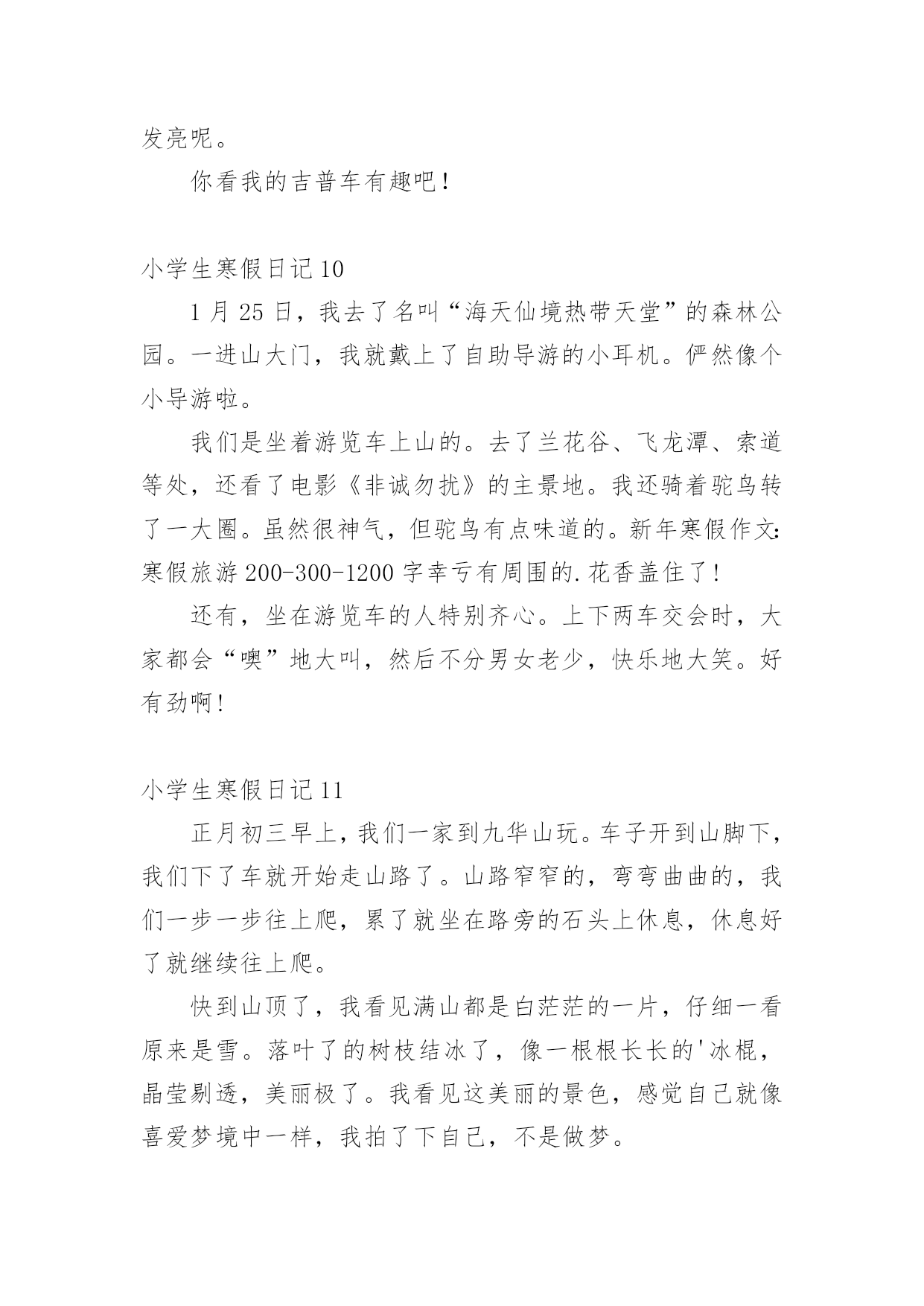 发亮呢。

你看我的吉普车有趣吧！

小学生寒假日记 10

1 月 25 日，我去了名叫“海天仙境热带天堂”的森林公园。一进山大门，我就戴上了自助导游的小耳机。俨然像个小导游啦。

我们是坐着游览车上山的。去了兰花谷、飞龙潭、索道等处，还看了电影《非诚勿扰》的主景地。我还骑着驼鸟转了一大圈。虽然很神气，但驼鸟有点味道的。新年寒假作文:寒假旅游 200-300-1200 字幸亏有周围的.花香盖住了！

还有，坐在游览车的人特别齐心。上下两车交会时，大家都会“噢”地大叫，然后不分男女老少，快乐地大笑。好有劲啊！

小学生寒假日记 11

正月初三早上，我们一家到九华山玩。车子开到山脚下，我们下了车就开始走山路了。山路窄窄的，弯弯曲曲的，我们一步一步往上爬，累了就坐在路旁的石头上休息，休息好了就继续往上爬。

快到山顶了，我看见满山都是白茫茫的一片，仔细一看原来是雪。落叶了的树枝结冰了，像一根根长长的'冰棍，晶莹剔透，美丽极了。我看见这美丽的景色，感觉自己就像喜爱梦境中一样，我拍了下自己，不是做梦。